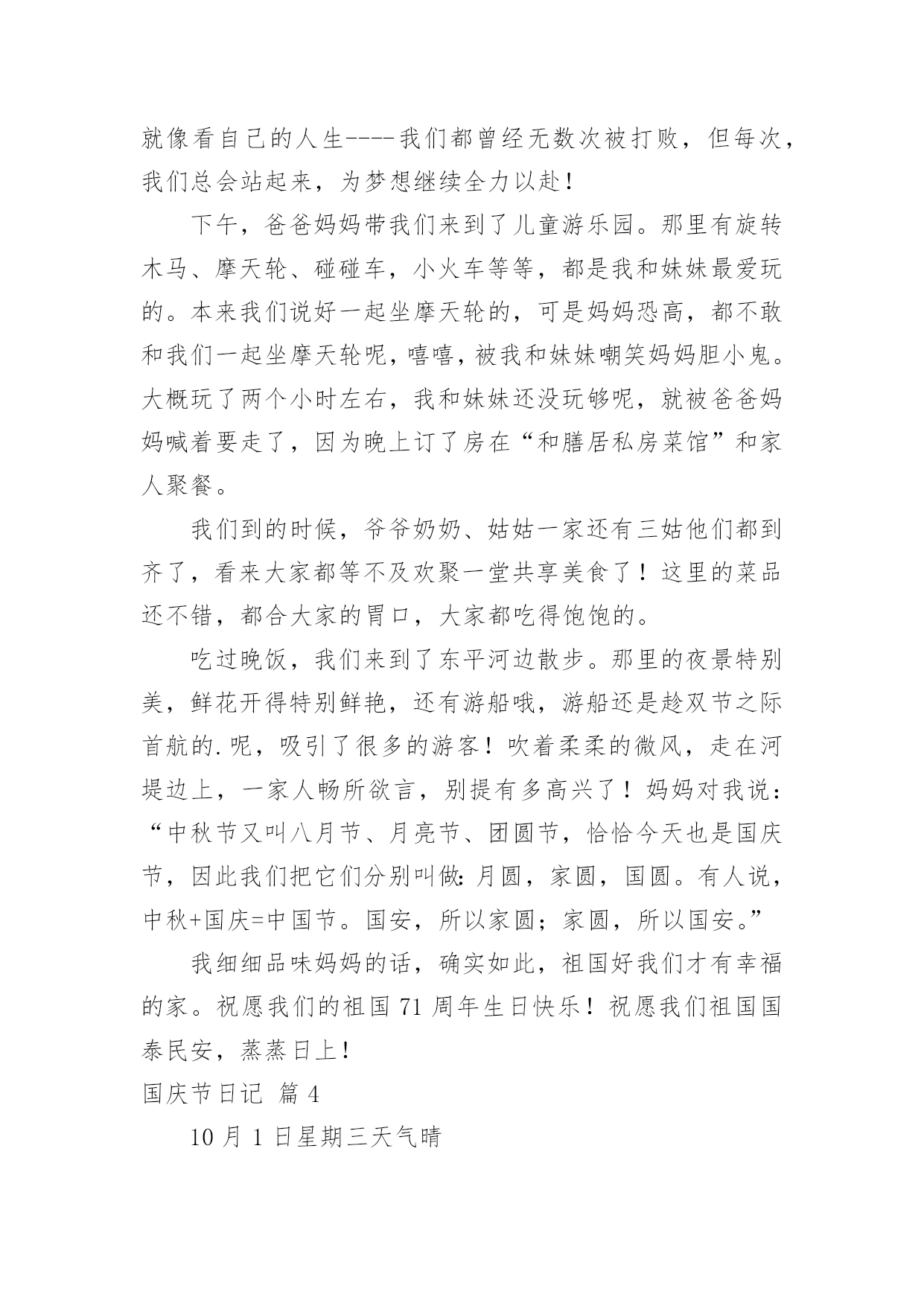 就像看自己的人生----我们都曾经无数次被打败，但每次，我们总会站起来，为梦想继续全力以赴！

下午，爸爸妈妈带我们来到了儿童游乐园。那里有旋转木马、摩天轮、碰碰车，小火车等等，都是我和妹妹最爱玩的。本来我们说好一起坐摩天轮的，可是妈妈恐高，都不敢和我们一起坐摩天轮呢，嘻嘻，被我和妹妹嘲笑妈妈胆小鬼。大概玩了两个小时左右，我和妹妹还没玩够呢，就被爸爸妈妈喊着要走了，因为晚上订了房在“和膳居私房菜馆”和家人聚餐。

我们到的时候，爷爷奶奶、姑姑一家还有三姑他们都到齐了，看来大家都等不及欢聚一堂共享美食了！这里的菜品还不错，都合大家的胃口，大家都吃得饱饱的。

吃过晚饭，我们来到了东平河边散步。那里的夜景特别美，鲜花开得特别鲜艳，还有游船哦，游船还是趁双节之际首航的.呢，吸引了很多的游客！吹着柔柔的微风，走在河堤边上，一家人畅所欲言，别提有多高兴了！妈妈对我说：“中秋节又叫八月节、月亮节、团圆节，恰恰今天也是国庆节，因此我们把它们分别叫做：月圆，家圆，国圆。有人说，中秋+国庆=中国节。国安，所以家圆；家圆，所以国安。”

我细细品味妈妈的话，确实如此，祖国好我们才有幸福的家。祝愿我们的祖国 71 周年生日快乐！祝愿我们祖国国泰民安，蒸蒸日上！

国庆节日记 篇 4

10 月 1 日星期三天气晴